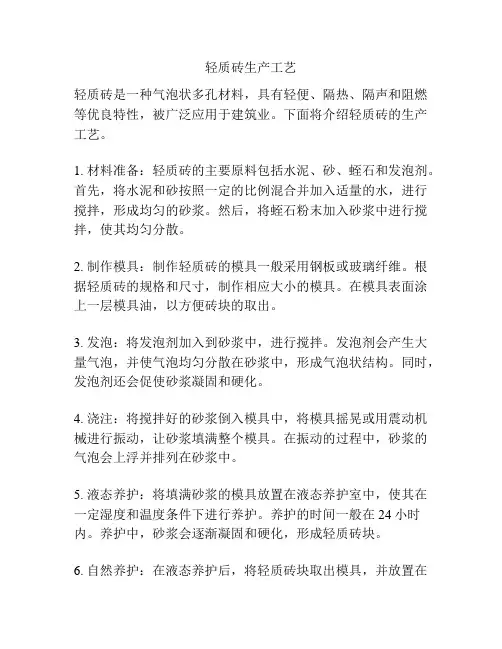 轻质砖生产工艺

轻质砖是一种气泡状多孔材料，具有轻便、隔热、隔声和阻燃等优良特性，被广泛应用于建筑业。下面将介绍轻质砖的生产工艺。

1. 材料准备：轻质砖的主要原料包括水泥、砂、蛭石和发泡剂。首先，将水泥和砂按照一定的比例混合并加入适量的水，进行搅拌，形成均匀的砂浆。然后，将蛭石粉末加入砂浆中进行搅拌，使其均匀分散。

2. 制作模具：制作轻质砖的模具一般采用钢板或玻璃纤维。根据轻质砖的规格和尺寸，制作相应大小的模具。在模具表面涂上一层模具油，以方便砖块的取出。

3. 发泡：将发泡剂加入到砂浆中，进行搅拌。发泡剂会产生大量气泡，并使气泡均匀分散在砂浆中，形成气泡状结构。同时，发泡剂还会促使砂浆凝固和硬化。

4. 浇注：将搅拌好的砂浆倒入模具中，将模具摇晃或用震动机械进行振动，让砂浆填满整个模具。在振动的过程中，砂浆的气泡会上浮并排列在砂浆中。

5. 液态养护：将填满砂浆的模具放置在液态养护室中，使其在一定湿度和温度条件下进行养护。养护的时间一般在 24 小时内。养护中，砂浆会逐渐凝固和硬化，形成轻质砖块。

6. 自然养护：在液态养护后，将轻质砖块取出模具，并放置在